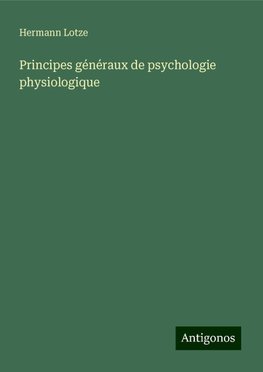 Hermann Lotze

Principes généraux de psychologie physiologique

Antigonos